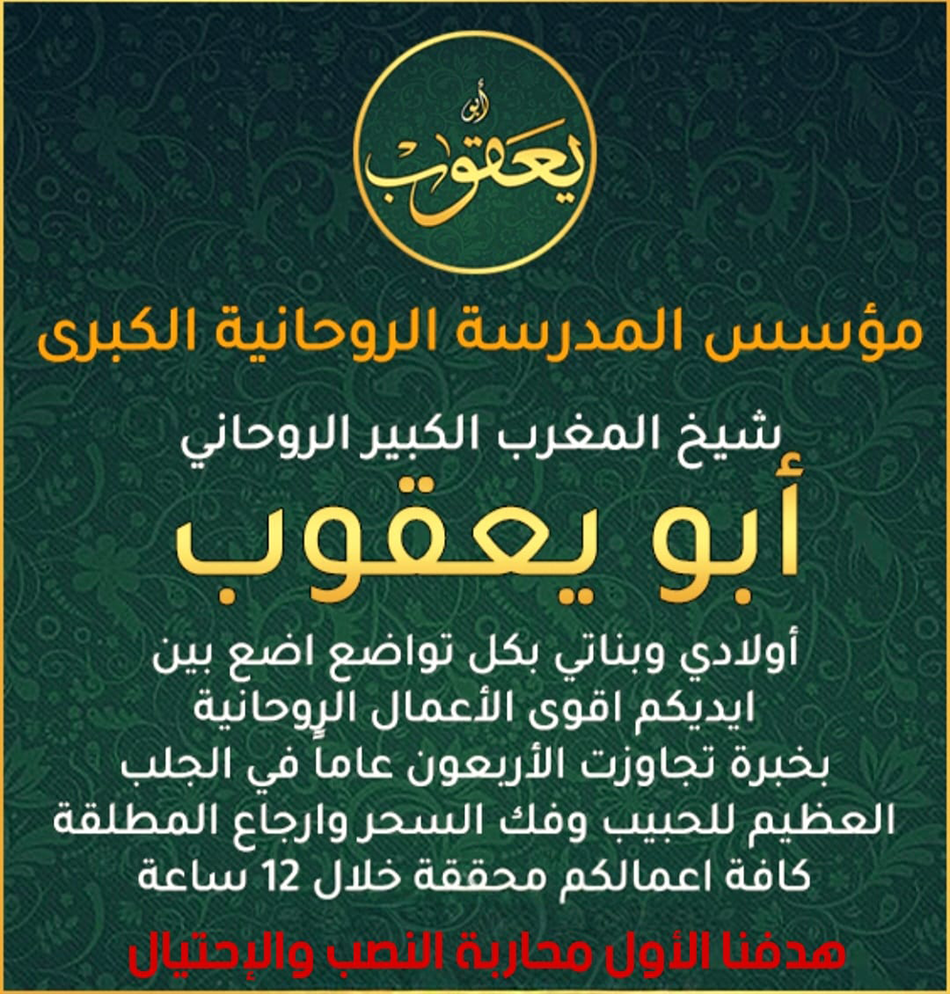 أبو
يعقوب

مؤسس المدرسة الروحانية الكبرى

شيخ المغرب الكبير الروحاني

أبو يعقوب

أولادي وبناتي بكل تواضع اضع بين ايديكم اقوى الأعمال الروحانية بخبرة تجاوزت الأربعون عاماً في الجلب العظيم للحبيب وفك السحر وارجاع المطلقة كافة اعمالكم محققة خلال 12 ساعة

هدفنا الأول محاربة النصب والإحتيال